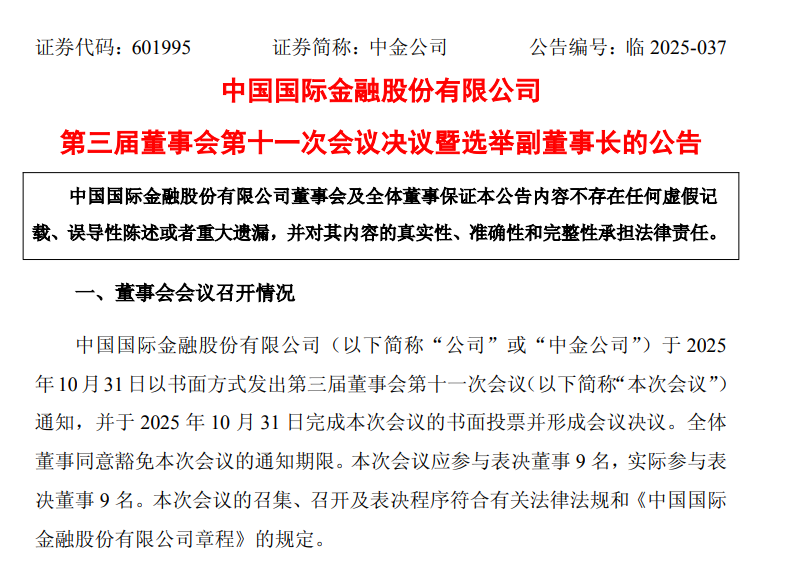 证券代码：601995 证券简称：中金公司 公告编号：临2025-037

中国国际金融股份有限公司

第三届董事会第十一次会议决议暨选举副董事长的公告

中国国际金融股份有限公司董事会及全体董事保证本公告内容不存在任何虚假记载、误导性陈述或者重大遗漏，并对其内容的真实性、准确性和完整性承担法律责任。

一、董事会会议召开情况

中国国际金融股份有限公司（以下简称“公司”或“中金公司”）于2025年10月31日以书面方式发出第三届董事会第十一次会议（以下简称“本次会议”）通知，并于2025年10月31日完成本次会议的书面投票并形成会议决议。全体董事同意豁免本次会议的通知期限。本次会议应参与表决董事9名，实际参与表决董事9名。本次会议的召集、召开及表决程序符合有关法律法规和《中国国际金融股份有限公司章程》的规定。